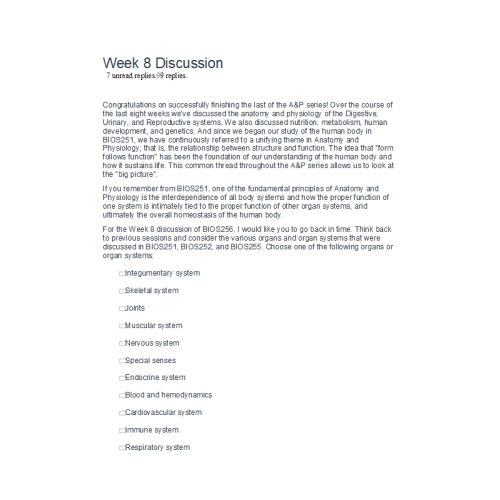 Week 8 Discussion

7 unread replies.99 replies.

Congratulations on successfully finishing the last of the A&P series! Over the course of the last eight weeks we've discussed the anatomy and physiology of the Digestive, Urinary, and Reproductive systems. We also discussed nutrition, metabolism, human development, and genetics. And since we began our study of the human body in BIOS251, we have continuously referred to a unifying theme in Anatomy and Physiology; that is, the relationship between structure and function. The idea that "form follows function" has been the foundation of our understanding of the human body and how it sustains life. This common thread throughout the A&P series allows us to look at the "big picture".

If you remember from BIOS251, one of the fundamental principles of Anatomy and Physiology is the interdependence of all body systems and how the proper function of one system is intimately tied to the proper function of other organ systems, and ultimately the overall homeostasis of the human body.

For the Week 8 discussion of BIOS256, I would like you to go back in time. Think back to previous sessions and consider the various organs and organ systems that were discussed in BIOS251, BIOS252, and BIOS255. Choose one of the following organs or organ systems:

□Integumentary system

□Skeletal system

□Joints

□Muscular system

□Nervous system

□Special senses

□Endocrine system

□Blood and hemodynamics

□Cardiovascular system

□Immune system

□Respiratory system